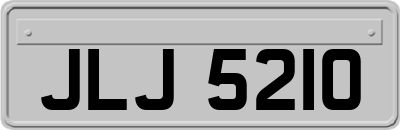 JLJ 5210